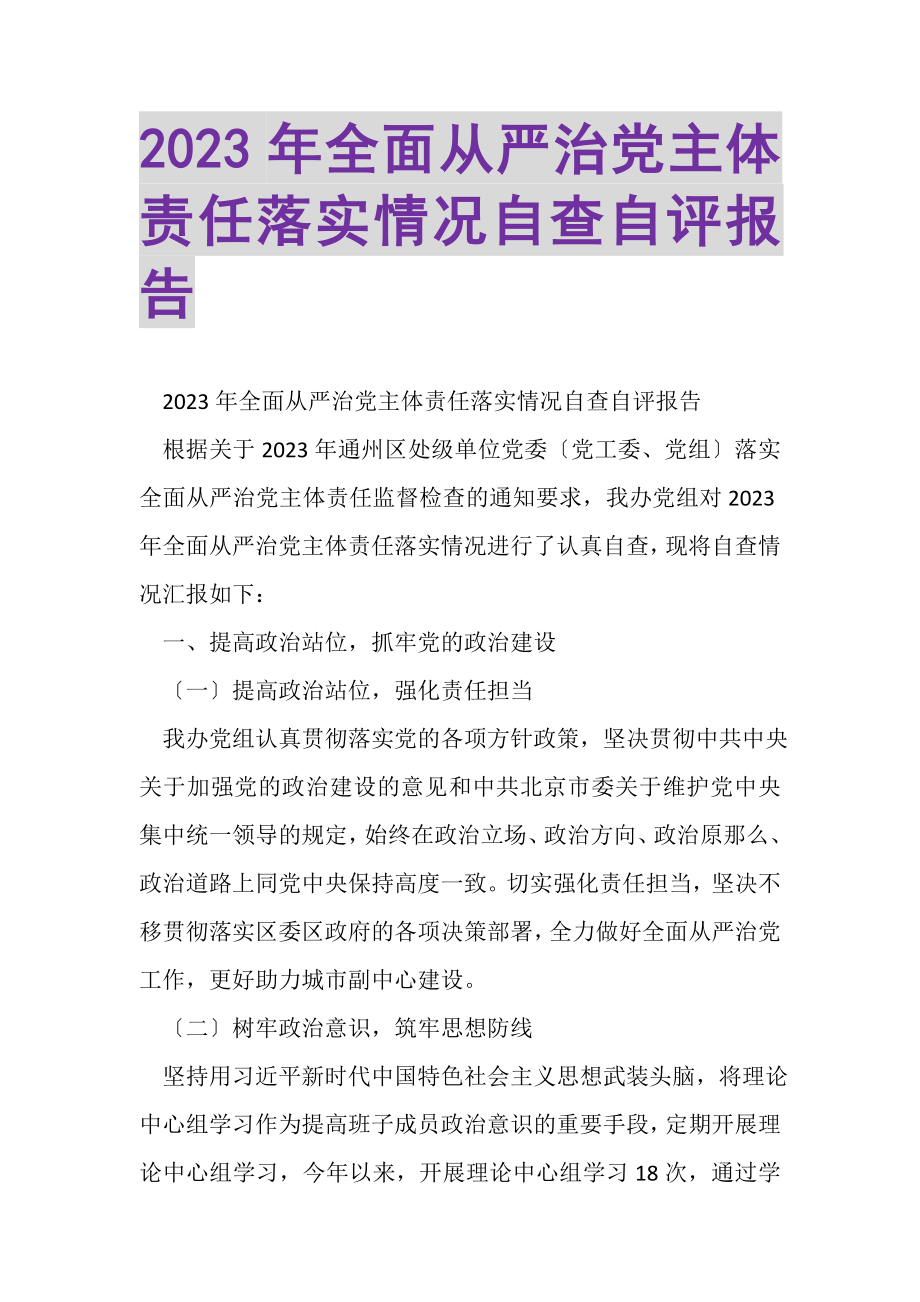 2023 年全面从严治党主体责任落实情况自查自评报告

2023 年全面从严治党主体责任落实情况自查自评报告

根据关于 2023 年通州区处级单位党委〔党工委、党组〕落实全面从严治党主体责任监督检查的通知要求，我办党组对 2023 年全面从严治党主体责任落实情况进行了认真自查，现将自查情况汇报如下：

一、提高政治站位，抓牢党的政治建设

〔一〕提高政治站位，强化责任担当

我办党组认真贯彻落实党的各项方针政策，坚决贯彻中共中央关于加强党的政治建设的意见和中共北京市委关于维护党中央集中统一领导的规定，始终在政治立场、政治方向、政治原那么、政治道路上同党中央保持高度一致。切实强化责任担当，坚决不移贯彻落实区委区政府的各项决策部署，全力做好全面从严治党工作，更好助力城市副中心建设。

〔二〕树牢政治意识，筑牢思想防线

坚持用习近平新时代中国特色社会主义思想武装头脑，将理论中心组学习作为提高班子成员政治意识的重要手段，定期开展理论中心组学习，今年以来，开展理论中心组学习 18 次，通过学